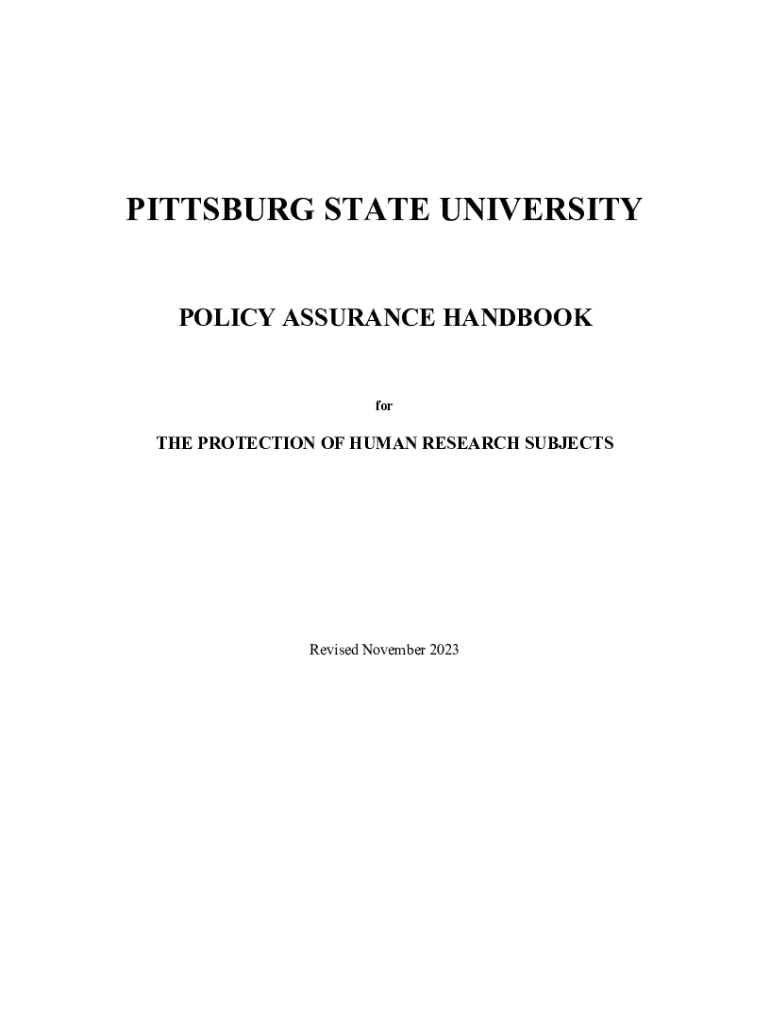 PITTSBURG STATE UNIVERSITY

POLICY ASSURANCE HANDBOOK

for

THE PROTECTION OF HUMAN RESEARCH SUBJECTS

Revised November 2023